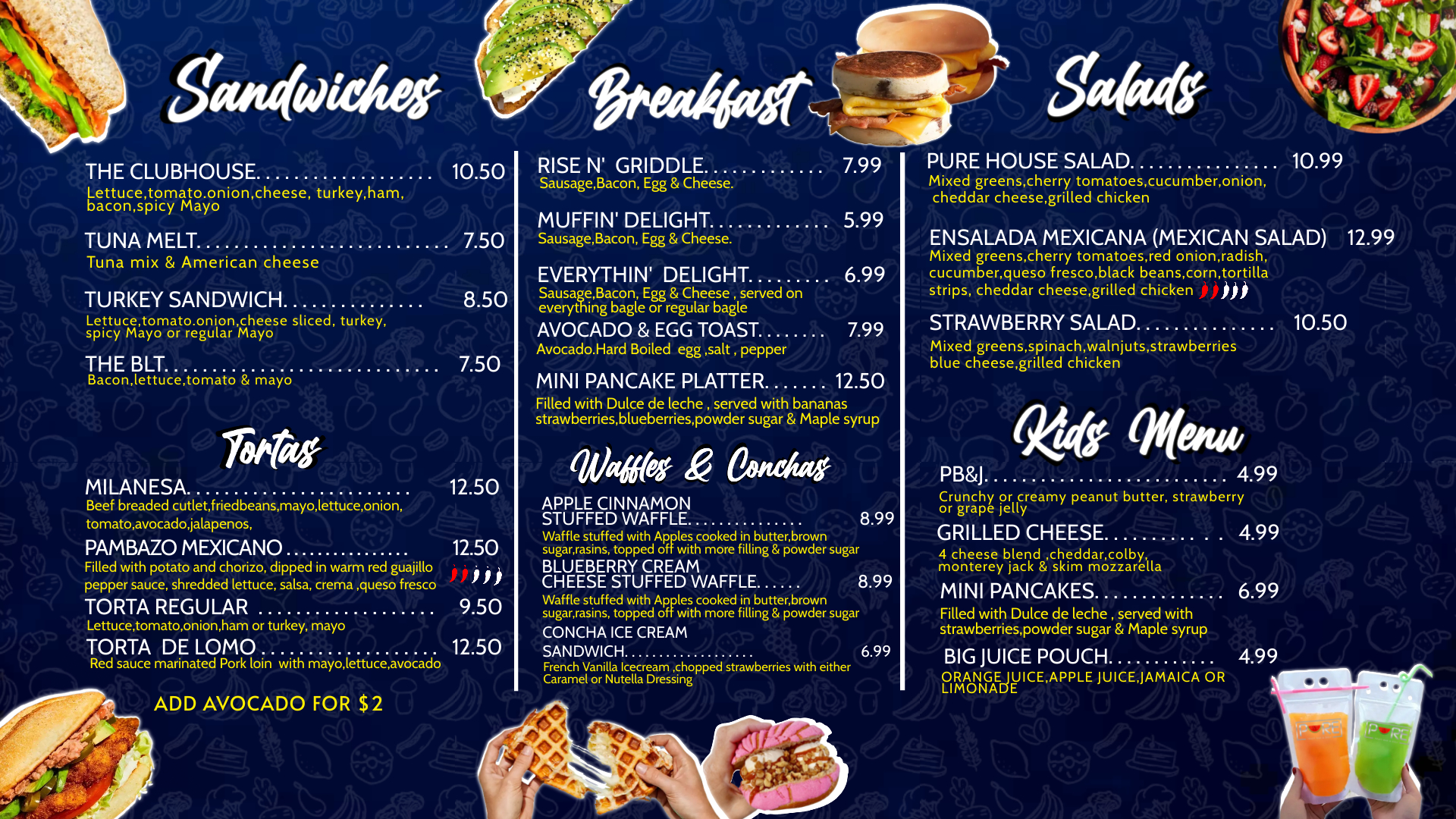 Sandwiches

THE CLUBHOUSE 10.50
Lettuce,tomato.onion,cheese, turkey,ham, bacon,spicy Mayo

TUNA MELT 7.50
Tuna mix & American cheese

TURKEY SANDWICH 8.50
Lettuce,tomato.onion,cheese sliced, turkey, spicy Mayo or regular Mayo

THE BLT 7.50
Bacon,lettuce,tomato & mayo

Tortas

MILANESA 12.50
Beef breaded cutlet,friedbeans,mayo,lettuce,onion, tomato,avocado,jalapenos,

PAMBAZO MEXICANO 12.50
Filled with potato and chorizo, dipped in warm red guajillo pepper sauce, shredded lettuce, salsa, crema ,queso fresco

TORTA REGULAR 9.50
Lettuce,tomato,onion,ham or turkey, mayo

TORTA DE LOMO 12.50
Red sauce marinated Pork loin with mayo,lettuce,avocado

ADD AVOCADO FOR $2

Breakfast

RISE N' GRIDDLE 7.99
Sausage,Bacon, Egg & Cheese.

MUFFIN' DELIGHT 5.99
Sausage,Bacon, Egg & Cheese.

EVERYTHIN' DELIGHT 6.99
Sausage,Bacon, Egg & Cheese , served on everything bagle or regular bagle

AVOCADO & EGG TOAST 7.99
Avocado.Hard Boiled egg ,salt , pepper

MINI PANCAKE PLATTER 12.50
Filled with Dulce de leche , served with bananas strawberries,blueberries,powder sugar & Maple syrup

Waffles & Conchas

APPLE CINNAMON STUFFED WAFFLE 8.99
Waffle stuffed with Apples cooked in butter,brown sugar,rasins, topped off with more filling & powder sugar

BLUEBERRY CREAM CHEESE STUFFED WAFFLE 8.99
Waffle stuffed with Apples cooked in butter,brown sugar,rasins, topped off with more filling & powder sugar

CONCHA ICE CREAM SANDWICH 6.99
French Vanilla Icecream ,chopped strawberries with either Caramel or Nutella Dressing

Salads

PURE HOUSE SALAD 10.99
Mixed greens,cherry tomatoes,cucumber,onion, cheddar cheese,grilled chicken

ENSALADA MEXICANA (MEXICAN SALAD) 12.99
Mixed greens,cherry tomatoes,red onion,radish, cucumber,queso fresco,black beans,corn,tortilla strips, cheddar cheese,grilled chicken

STRAWBERRY SALAD 10.50
Mixed greens,spinach,walnjuts,strawberries blue cheese,grilled chicken

Kids Menu

PB&J 4.99
Crunchy or creamy peanut butter, strawberry or grape jelly

GRILLED CHEESE 4.99
4 cheese blend ,cheddar,colby, monterey jack & skim mozzarella

MINI PANCAKES 6.99
Filled with Dulce de leche , served with strawberries,powder sugar & Maple syrup

BIG JUICE POUCH 4.99
ORANGE JUICE,APPLE JUICE,JAMAICA OR LIMONADE